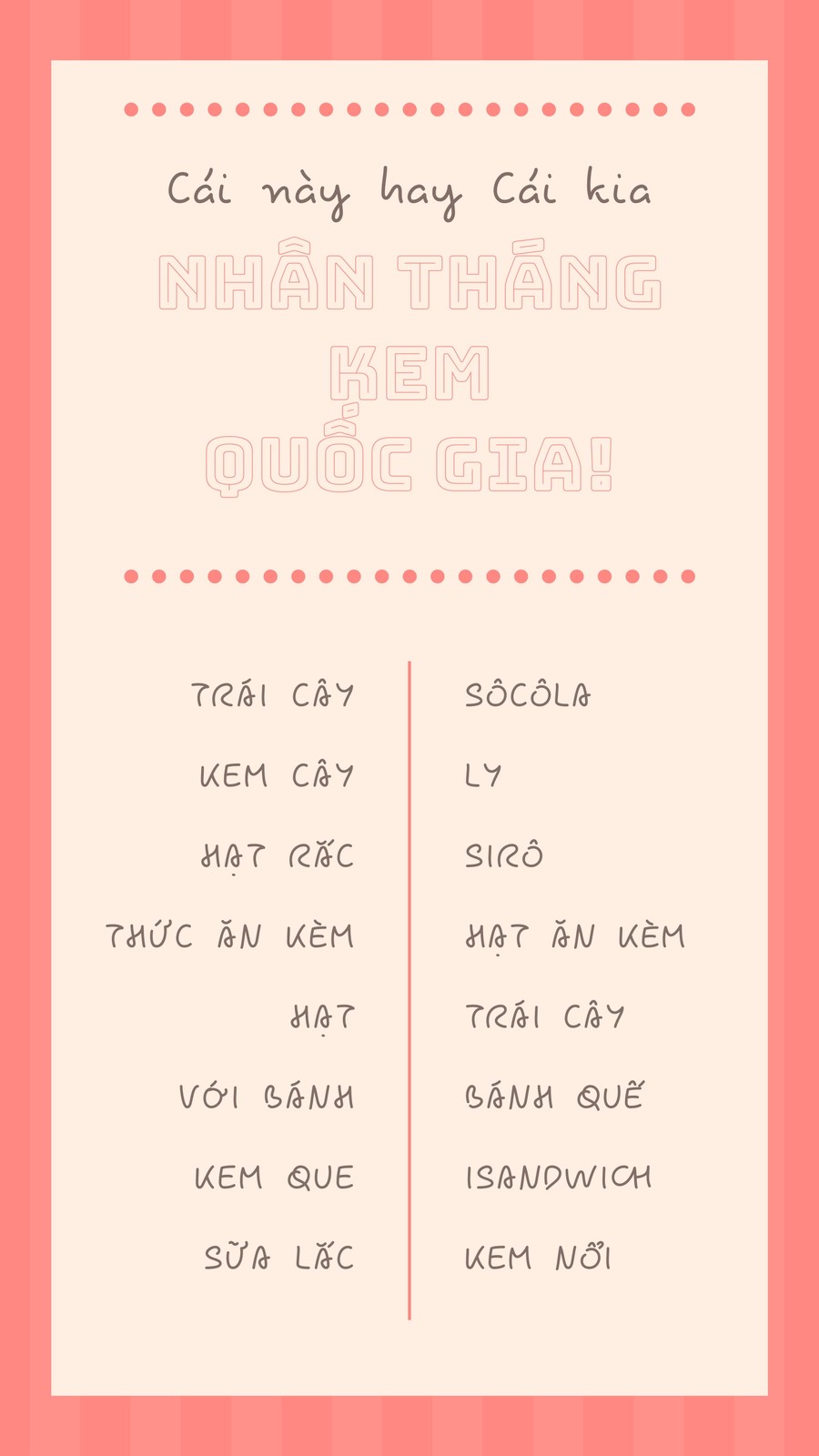 Cái này hay Cái kia

NHÂN THÁNG
KEM
QUỐC GIA!

TRÁI CÂY

KEM CÂY

HẠT RẮC

THỨC ĂN KÈM

HẠT

VỚI BÁNH

KEM QUE

SỮA LẮC

SÔCÔLA

LY

SIRÔ

HẠT ĂN KÈM

TRÁI CÂY

BÁNH QUẾ

ISANDWICH

KEM NỔI